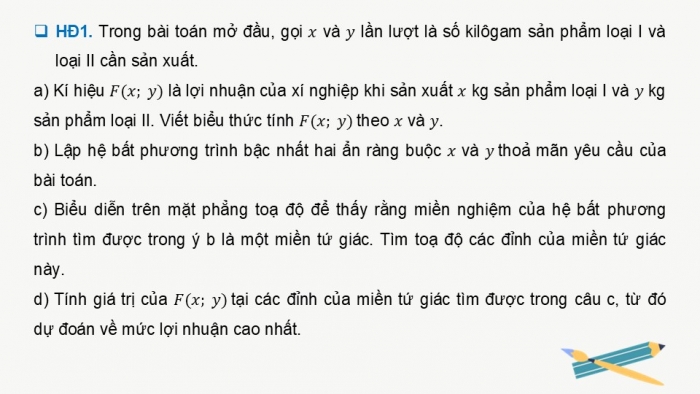 ❑ HĐ1. Trong bài toán mở đầu, gọi $x$ và $y$ lần lượt là số kilôgam sản phẩm loại I và loại II cần sản xuất.

a) Kí hiệu $F(x;\ y)$ là lợi nhuận của xí nghiệp khi sản xuất $x$ kg sản phẩm loại I và $y$ kg sản phẩm loại II. Viết biểu thức tính $F(x;\ y)$ theo $x$ và $y$.

b) Lập hệ bất phương trình bậc nhất hai ẩn ràng buộc $x$ và $y$ thoả mãn yêu cầu của bài toán.

c) Biểu diễn trên mặt phẳng toạ độ để thấy rằng miền nghiệm của hệ bất phương trình tìm được trong ý b là một miền tứ giác. Tìm toạ độ các đỉnh của miền tứ giác này.

d) Tính giá trị của $F(x;\ y)$ tại các đỉnh của miền tứ giác tìm được trong câu c, từ đó dự đoán về mức lợi nhuận cao nhất.